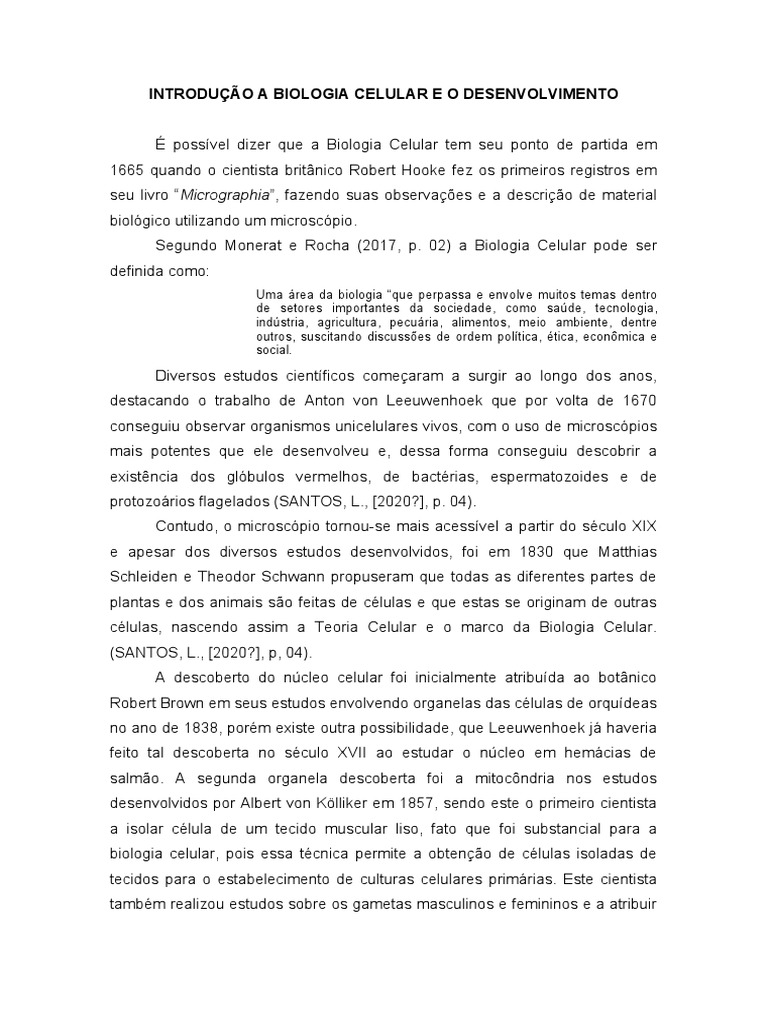 INTRODUÇÃO A BIOLOGIA CELULAR E O DESENVOLVIMENTO

É possível dizer que a Biologia Celular tem seu ponto de partida em 1665 quando o cientista britânico Robert Hooke fez os primeiros registros em seu livro "Micrographia", fazendo suas observações e a descrição de material biológico utilizando um microscópio.

Segundo Monerat e Rocha (2017, p. 02) a Biologia Celular pode ser definida como:

Uma área da biologia "que perpassa e envolve muitos temas dentro de setores importantes da sociedade, como saúde, tecnologia, indústria, agricultura, pecuária, alimentos, meio ambiente, dentre outros, suscitando discussões de ordem política, ética, econômica e social.

Diversos estudos científicos começaram a surgir ao longo dos anos, destacando o trabalho de Anton von Leeuwenhoek que por volta de 1670 conseguiu observar organismos unicelulares vivos, com o uso de microscópios mais potentes que ele desenvolveu e, dessa forma conseguiu descobrir a existência dos glóbulos vermelhos, de bactérias, espermatozoides e de protozoários flagelados (SANTOS, L., [2020?], p. 04).

Contudo, o microscópio tornou-se mais acessível a partir do século XIX e apesar dos diversos estudos desenvolvidos, foi em 1830 que Matthias Schleiden e Theodor Schwann propuseram que todas as diferentes partes de plantas e dos animais são feitas de células e que estas se originam de outras células, nascendo assim a Teoria Celular e o marco da Biologia Celular. (SANTOS, L., [2020?], p, 04).

A descoberto do núcleo celular foi inicialmente atribuída ao botânico Robert Brown em seus estudos envolvendo organelas das células de orquídeas no ano de 1838, porém existe outra possibilidade, que Leeuwenhoek já haveria feito tal descoberta no século XVII ao estudar o núcleo em hemácias de salmão. A segunda organela descoberta foi a mitocôndria nos estudos desenvolvidos por Albert von Kölliker em 1857, sendo este o primeiro cientista a isolar célula de um tecido muscular liso, fato que foi substancial para a biologia celular, pois essa técnica permite a obtenção de células isoladas de tecidos para o estabelecimento de culturas celulares primárias. Este cientista também realizou estudos sobre os gametas masculinos e femininos e a atribuir